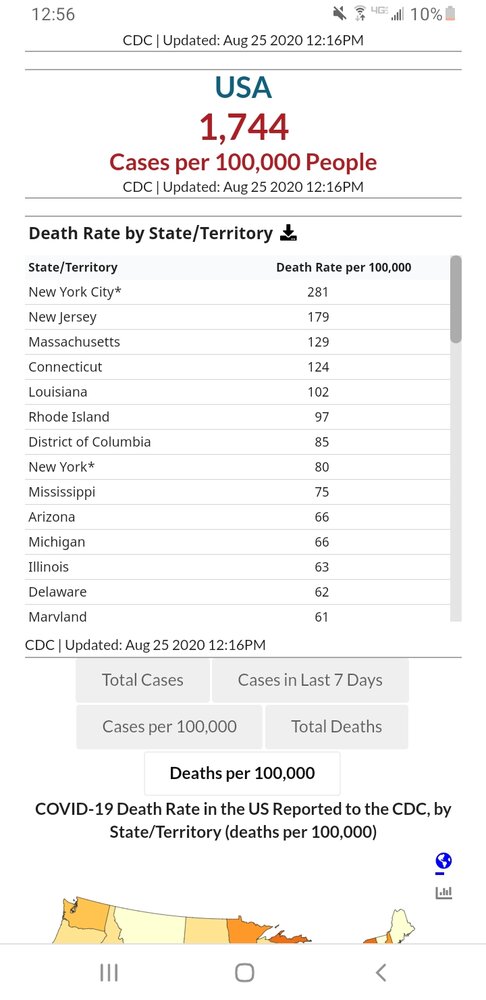 12:56 4G 10%

CDC | Updated: Aug 25 2020 12:16PM

USA
1,744
Cases per 100,000 People
CDC | Updated: Aug 25 2020 12:16PM

Death Rate by State/Territory

| State/Territory | Death Rate per 100,000 |
|---|---|
| New York City* | 281 |
| New Jersey | 179 |
| Massachusetts | 129 |
| Connecticut | 124 |
| Louisiana | 102 |
| Rhode Island | 97 |
| District of Columbia | 85 |
| New York* | 80 |
| Mississippi | 75 |
| Arizona | 66 |
| Michigan | 66 |
| Illinois | 63 |
| Delaware | 62 |
| Maryland | 61 |

CDC | Updated: Aug 25 2020 12:16PM

Total Cases
Cases in Last 7 Days
Cases per 100,000
Total Deaths
Deaths per 100,000

COVID-19 Death Rate in the US Reported to the CDC, by State/Territory (deaths per 100,000)